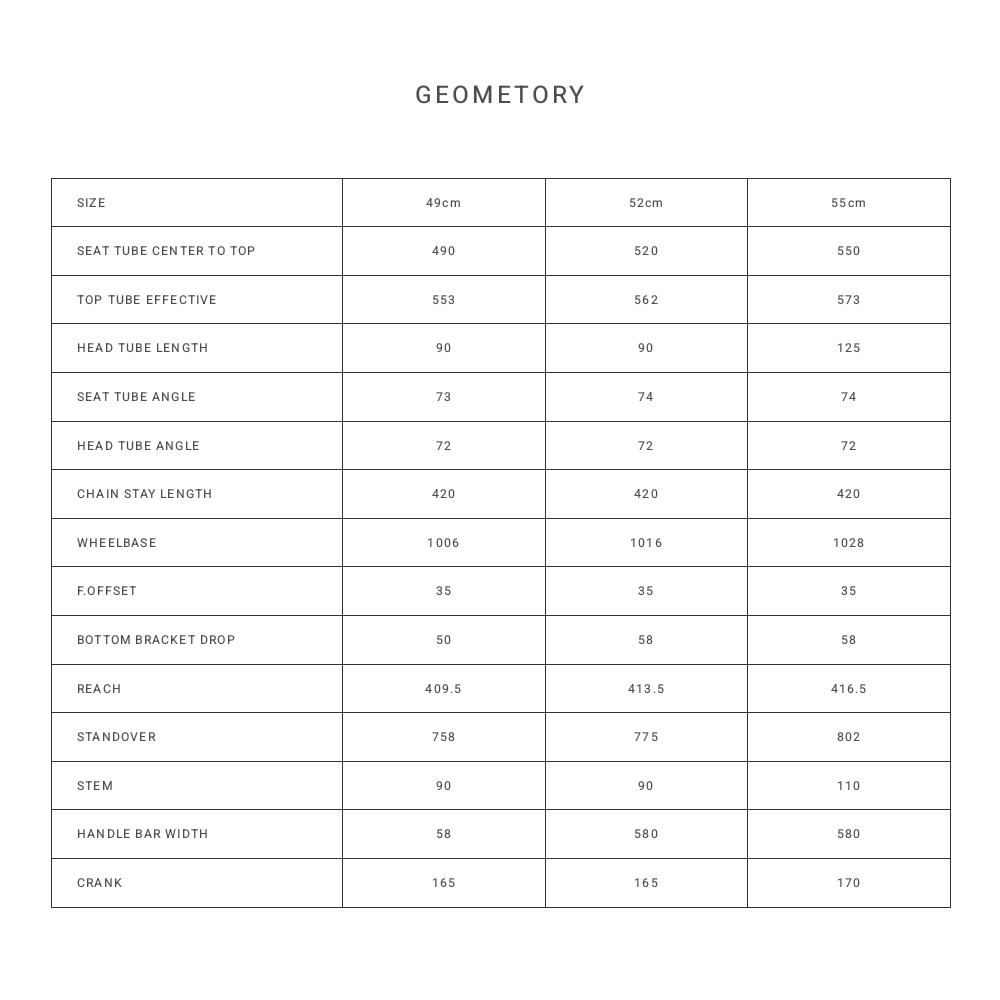 GEOMETORY

| SIZE | 49cm | 52cm | 55cm |
|---|---|---|---|
| SEAT TUBE CENTER TO TOP | 490 | 520 | 550 |
| TOP TUBE EFFECTIVE | 553 | 562 | 573 |
| HEAD TUBE LENGTH | 90 | 90 | 125 |
| SEAT TUBE ANGLE | 73 | 74 | 74 |
| HEAD TUBE ANGLE | 72 | 72 | 72 |
| CHAIN STAY LENGTH | 420 | 420 | 420 |
| WHEELBASE | 1006 | 1016 | 1028 |
| F.OFFSET | 35 | 35 | 35 |
| BOTTOM BRACKET DROP | 50 | 58 | 58 |
| REACH | 409.5 | 413.5 | 416.5 |
| STANDOVER | 758 | 775 | 802 |
| STEM | 90 | 90 | 110 |
| HANDLE BAR WIDTH | 58 | 580 | 580 |
| CRANK | 165 | 165 | 170 |